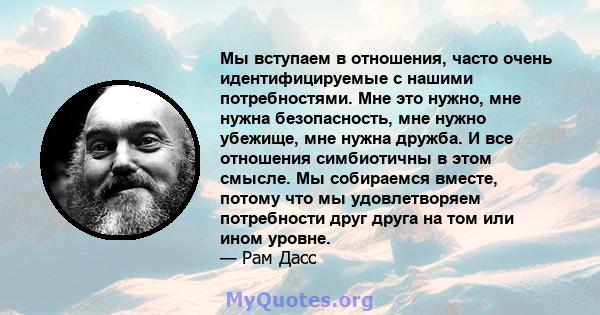 Мы вступаем в отношения, часто очень идентифицируемые с нашими потребностями. Мне это нужно, мне нужна безопасность, мне нужно убежище, мне нужна дружба. И все отношения симбиотичны в этом смысле. Мы собираемся вместе, потому что мы удовлетворяем потребности друг друга на том или ином уровне.
— Рам Дасс

MyQuotes.org